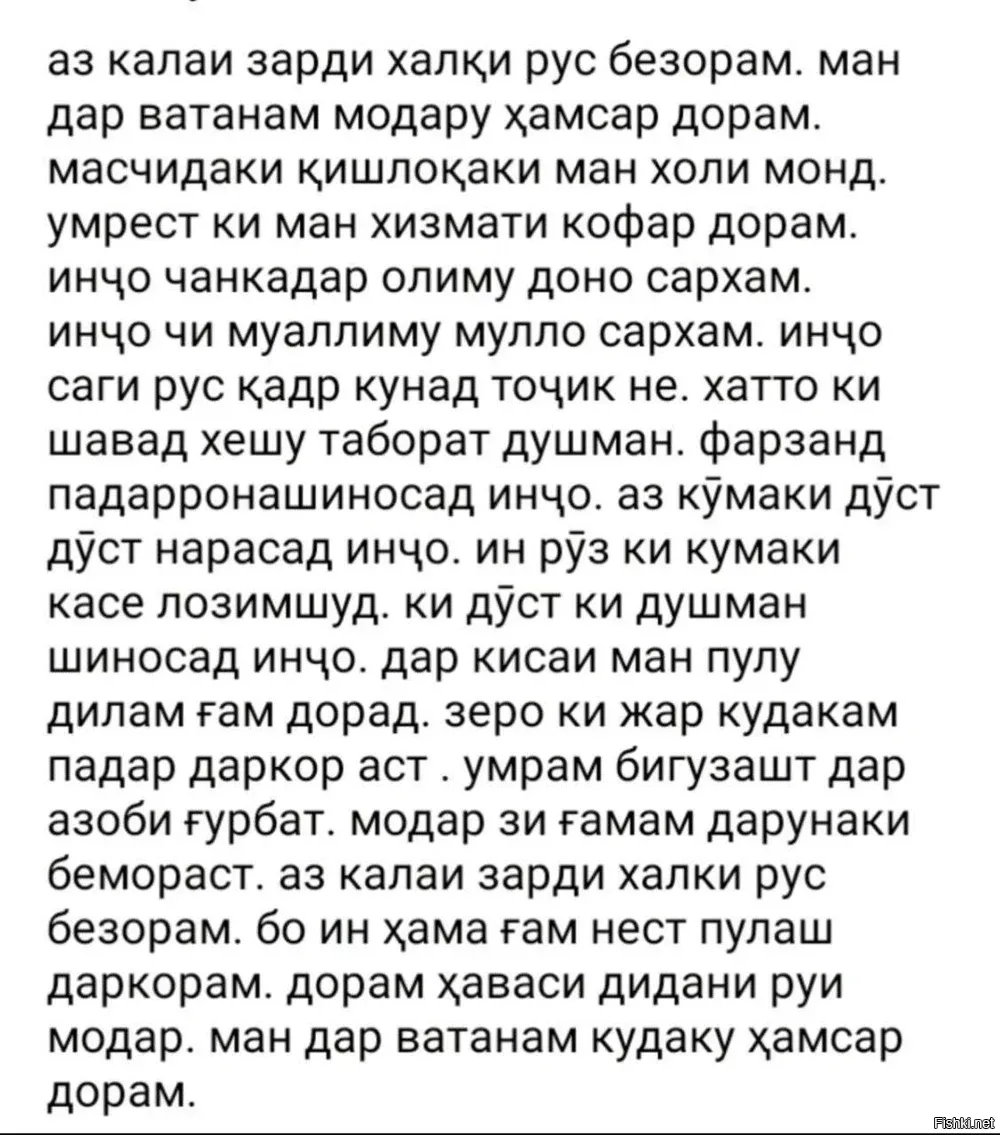 аз калаи зарди халқи рус безорам. ман дар ватанам модару ҳамсар дорам. масчидаки қишлоқаки ман холи монд. умрест ки ман хизмати кофар дорам. инҷо чанкадар олиму доно сархам. инҷо чи муаллиму мулло сархам. инҷо саги рус қадр кунад тоҷик не. хатто ки шавад хешу таборат душман. фарзанд падарронашиносад инҷо. аз кӯмаки дӯст дӯст нарасад инҷо. ин рӯз ки кумаки касе лозимшуд. ки дӯст ки душман шиносад инҷо. дар кисаи ман пулу дилам ғам дорад. зеро ки жар кудакам падар даркор аст . умрам бигузашт дар азоби ғурбат. модар зи ғамам дарунаки бемораст. аз калаи зарди халки рус безорам. бо ин ҳама ғам нест пулаш даркорам. дорам ҳаваси дидани руи модар. ман дар ватанам кудаку ҳамсар дорам.

Fishki.net